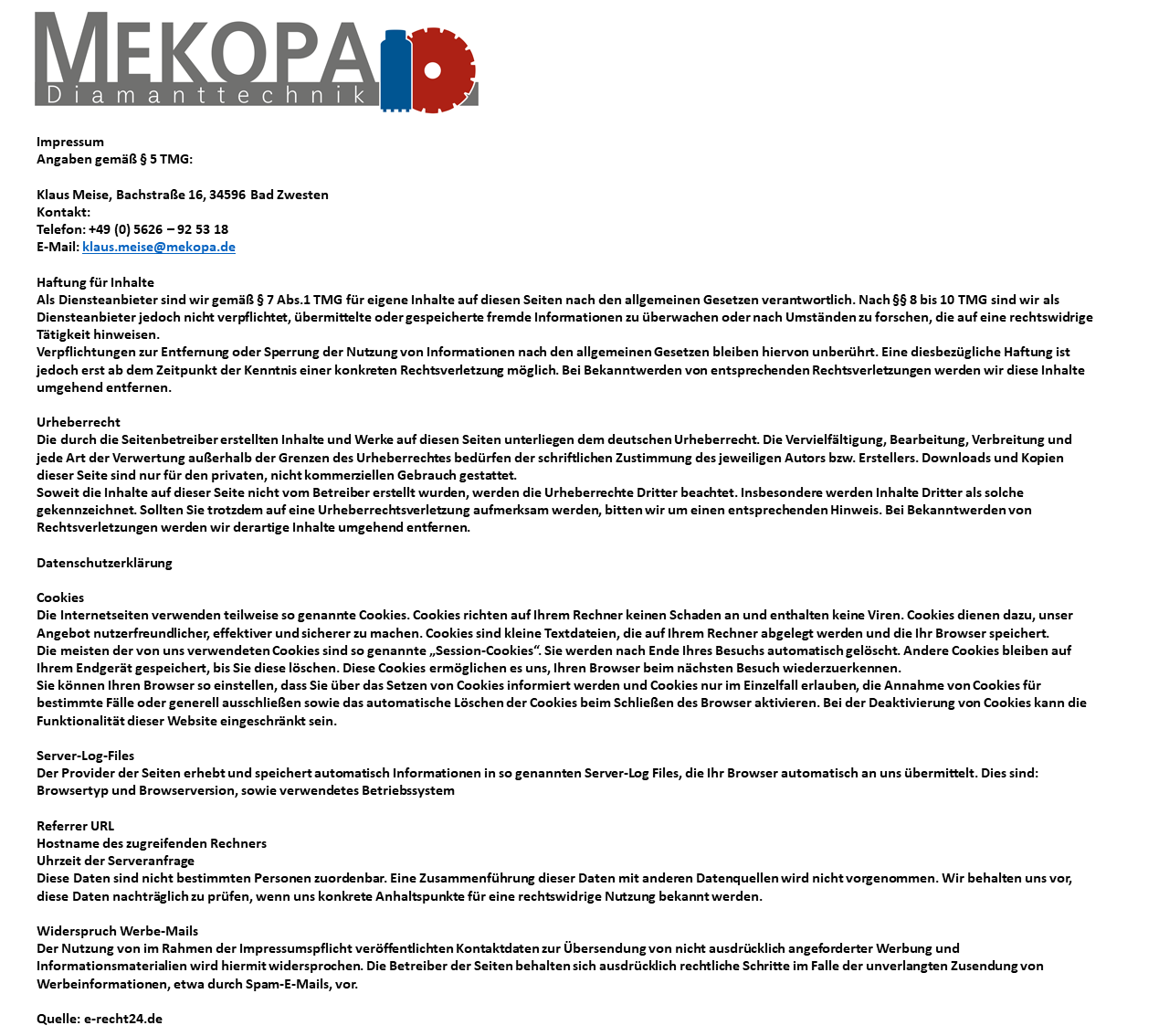 MEKOPA
Diamanttechnik

Impressum
Angaben gemäß § 5 TMG:

Klaus Meise, Bachstraße 16, 34596 Bad Zwesten
Kontakt:
Telefon: +49 (0) 5626 – 92 53 18
E-Mail: klaus.meise@mekopa.de

Haftung für Inhalte
Als Diensteanbieter sind wir gemäß § 7 Abs.1 TMG für eigene Inhalte auf diesen Seiten nach den allgemeinen Gesetzen verantwortlich. Nach §§ 8 bis 10 TMG sind wir als Diensteanbieter jedoch nicht verpflichtet, übermittelte oder gespeicherte fremde Informationen zu überwachen oder nach Umständen zu forschen, die auf eine rechtswidrige Tätigkeit hinweisen.
Verpflichtungen zur Entfernung oder Sperrung der Nutzung von Informationen nach den allgemeinen Gesetzen bleiben hiervon unberührt. Eine diesbezügliche Haftung ist jedoch erst ab dem Zeitpunkt der Kenntnis einer konkreten Rechtsverletzung möglich. Bei Bekanntwerden von entsprechenden Rechtsverletzungen werden wir diese Inhalte umgehend entfernen.

Urheberrecht
Die durch die Seitenbetreiber erstellten Inhalte und Werke auf diesen Seiten unterliegen dem deutschen Urheberrecht. Die Vervielfältigung, Bearbeitung, Verbreitung und jede Art der Verwertung außerhalb der Grenzen des Urheberrechtes bedürfen der schriftlichen Zustimmung des jeweiligen Autors bzw. Erstellers. Downloads und Kopien dieser Seite sind nur für den privaten, nicht kommerziellen Gebrauch gestattet.
Soweit die Inhalte auf dieser Seite nicht vom Betreiber erstellt wurden, werden die Urheberrechte Dritter beachtet. Insbesondere werden Inhalte Dritter als solche gekennzeichnet. Sollten Sie trotzdem auf eine Urheberrechtsverletzung aufmerksam werden, bitten wir um einen entsprechenden Hinweis. Bei Bekanntwerden von Rechtsverletzungen werden wir derartige Inhalte umgehend entfernen.

Datenschutzerklärung

Cookies
Die Internetseiten verwenden teilweise so genannte Cookies. Cookies richten auf Ihrem Rechner keinen Schaden an und enthalten keine Viren. Cookies dienen dazu, unser Angebot nutzerfreundlicher, effektiver und sicherer zu machen. Cookies sind kleine Textdateien, die auf Ihrem Rechner abgelegt werden und die Ihr Browser speichert.
Die meisten der von uns verwendeten Cookies sind so genannte „Session-Cookies“. Sie werden nach Ende Ihres Besuchs automatisch gelöscht. Andere Cookies bleiben auf Ihrem Endgerät gespeichert, bis Sie diese löschen. Diese Cookies ermöglichen es uns, Ihren Browser beim nächsten Besuch wiederzuerkennen.
Sie können Ihren Browser so einstellen, dass Sie über das Setzen von Cookies informiert werden und Cookies nur im Einzelfall erlauben, die Annahme von Cookies für bestimmte Fälle oder generell ausschließen sowie das automatische Löschen der Cookies beim Schließen des Browser aktivieren. Bei der Deaktivierung von Cookies kann die Funktionalität dieser Website eingeschränkt sein.

Server-Log-Files
Der Provider der Seiten erhebt und speichert automatisch Informationen in so genannten Server-Log Files, die Ihr Browser automatisch an uns übermittelt. Dies sind:
Browsertyp und Browserversion, sowie verwendetes Betriebssystem

Referrer URL
Hostname des zugreifenden Rechners
Uhrzeit der Serveranfrage
Diese Daten sind nicht bestimmten Personen zuordenbar. Eine Zusammenführung dieser Daten mit anderen Datenquellen wird nicht vorgenommen. Wir behalten uns vor, diese Daten nachträglich zu prüfen, wenn uns konkrete Anhaltspunkte für eine rechtswidrige Nutzung bekannt werden.

Widerspruch Werbe-Mails
Der Nutzung von im Rahmen der Impressumspflicht veröffentlichten Kontaktdaten zur Übersendung von nicht ausdrücklich angeforderter Werbung und Informationsmaterialien wird hiermit widersprochen. Die Betreiber der Seiten behalten sich ausdrücklich rechtliche Schritte im Falle der unverlangten Zusendung von Werbeinformationen, etwa durch Spam-E-Mails, vor.

Quelle: e-recht24.de